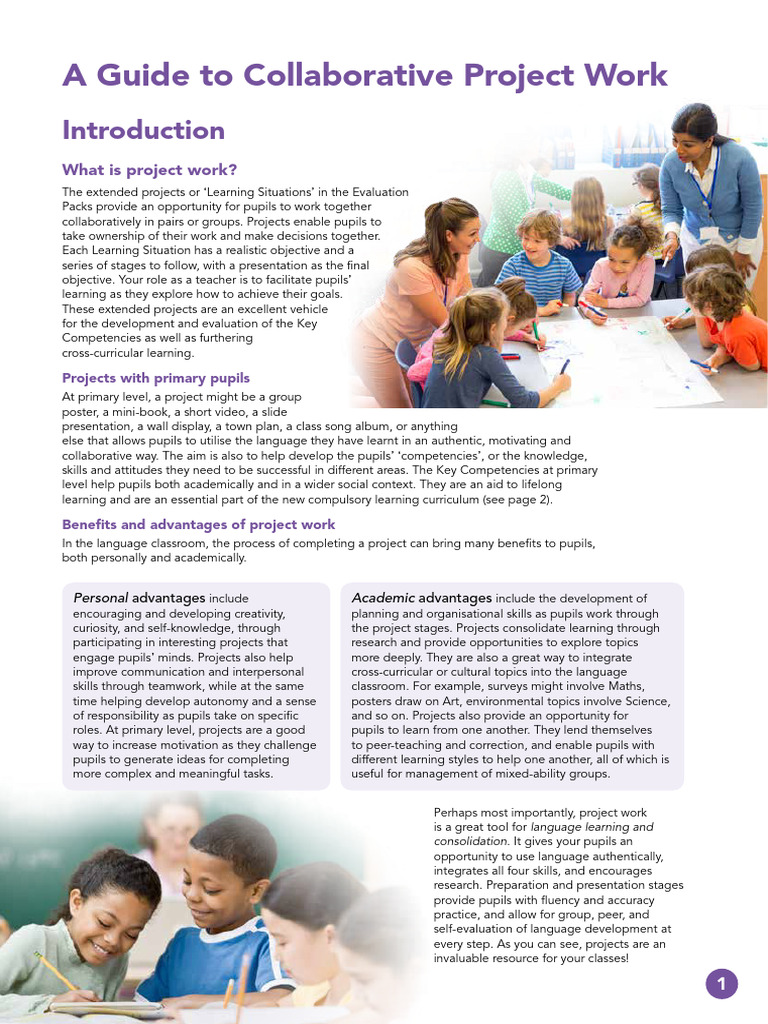 A Guide to Collaborative Project Work

Introduction

What is project work?

The extended projects or 'Learning Situations' in the Evaluation Packs provide an opportunity for pupils to work together collaboratively in pairs or groups. Projects enable pupils to take ownership of their work and make decisions together. Each Learning Situation has a realistic objective and a series of stages to follow, with a presentation as the final objective. Your role as a teacher is to facilitate pupils' learning as they explore how to achieve their goals. These extended projects are an excellent vehicle for the development and evaluation of the Key Competencies as well as furthering cross-curricular learning.

Projects with primary pupils

At primary level, a project might be a group poster, a mini-book, a short video, a slide presentation, a wall display, a town plan, a class song album, or anything else that allows pupils to utilise the language they have learnt in an authentic, motivating and collaborative way. The aim is also to help develop the pupils' 'competencies', or the knowledge, skills and attitudes they need to be successful in different areas. The Key Competencies at primary level help pupils both academically and in a wider social context. They are an aid to lifelong learning and are an essential part of the new compulsory learning curriculum (see page 2).

Benefits and advantages of project work

In the language classroom, the process of completing a project can bring many benefits to pupils, both personally and academically.

Personal advantages include encouraging and developing creativity, curiosity, and self-knowledge, through participating in interesting projects that engage pupils' minds. Projects also help improve communication and interpersonal skills through teamwork, while at the same time helping develop autonomy and a sense of responsibility as pupils take on specific roles. At primary level, projects are a good way to increase motivation as they challenge pupils to generate ideas for completing more complex and meaningful tasks.

Academic advantages include the development of planning and organisational skills as pupils work through the project stages. Projects consolidate learning through research and provide opportunities to explore topics more deeply. They are also a great way to integrate cross-curricular or cultural topics into the language classroom. For example, surveys might involve Maths, posters draw on Art, environmental topics involve Science, and so on. Projects also provide an opportunity for pupils to learn from one another. They lend themselves to peer-teaching and correction, and enable pupils with different learning styles to help one another, all of which is useful for management of mixed-ability groups.

Perhaps most importantly, project work is a great tool for language learning and consolidation. It gives your pupils an opportunity to use language authentically, integrates all four skills, and encourages research. Preparation and presentation stages provide pupils with fluency and accuracy practice, and allow for group, peer, and self-evaluation of language development at every step. As you can see, projects are an invaluable resource for your classes!

1